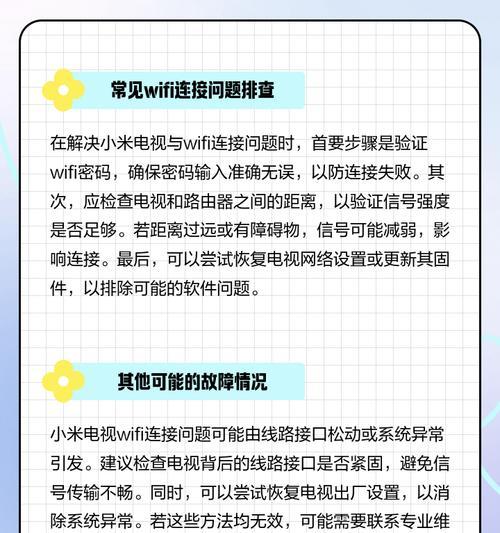 常见wifi连接问题排查

在解决小米电视与wifi连接问题时，首要步骤是验证wifi密码，确保密码输入准确无误，以防连接失败。其次，应检查电视和路由器之间的距离，以验证信号强度是否足够。若距离过远或有障碍物，信号可能减弱，影响连接。最后，可以尝试恢复电视网络设置或更新其固件，以排除可能的软件问题。

其他可能的故障情况

小米电视wifi连接问题可能由线路接口松动或系统异常引发。建议检查电视背后的线路接口是否紧固，避免信号传输不畅。同时，可以尝试恢复电视出厂设置，以消除系统异常。若这些方法均无效，可能需要联系专业维